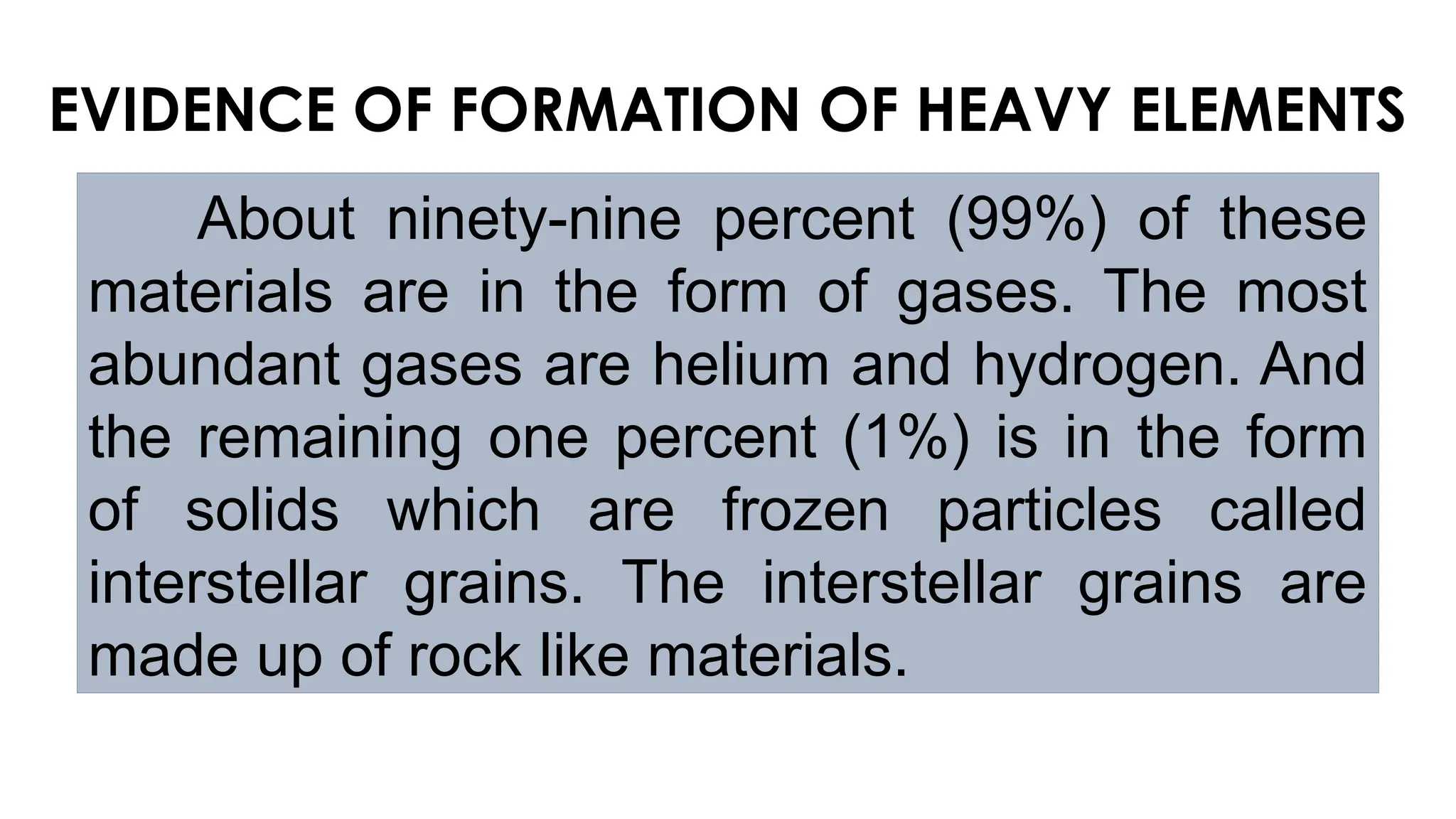 EVIDENCE OF FORMATION OF HEAVY ELEMENTS

About ninety-nine percent (99%) of these materials are in the form of gases. The most abundant gases are helium and hydrogen. And the remaining one percent (1%) is in the form of solids which are frozen particles called interstellar grains. The interstellar grains are made up of rock like materials.